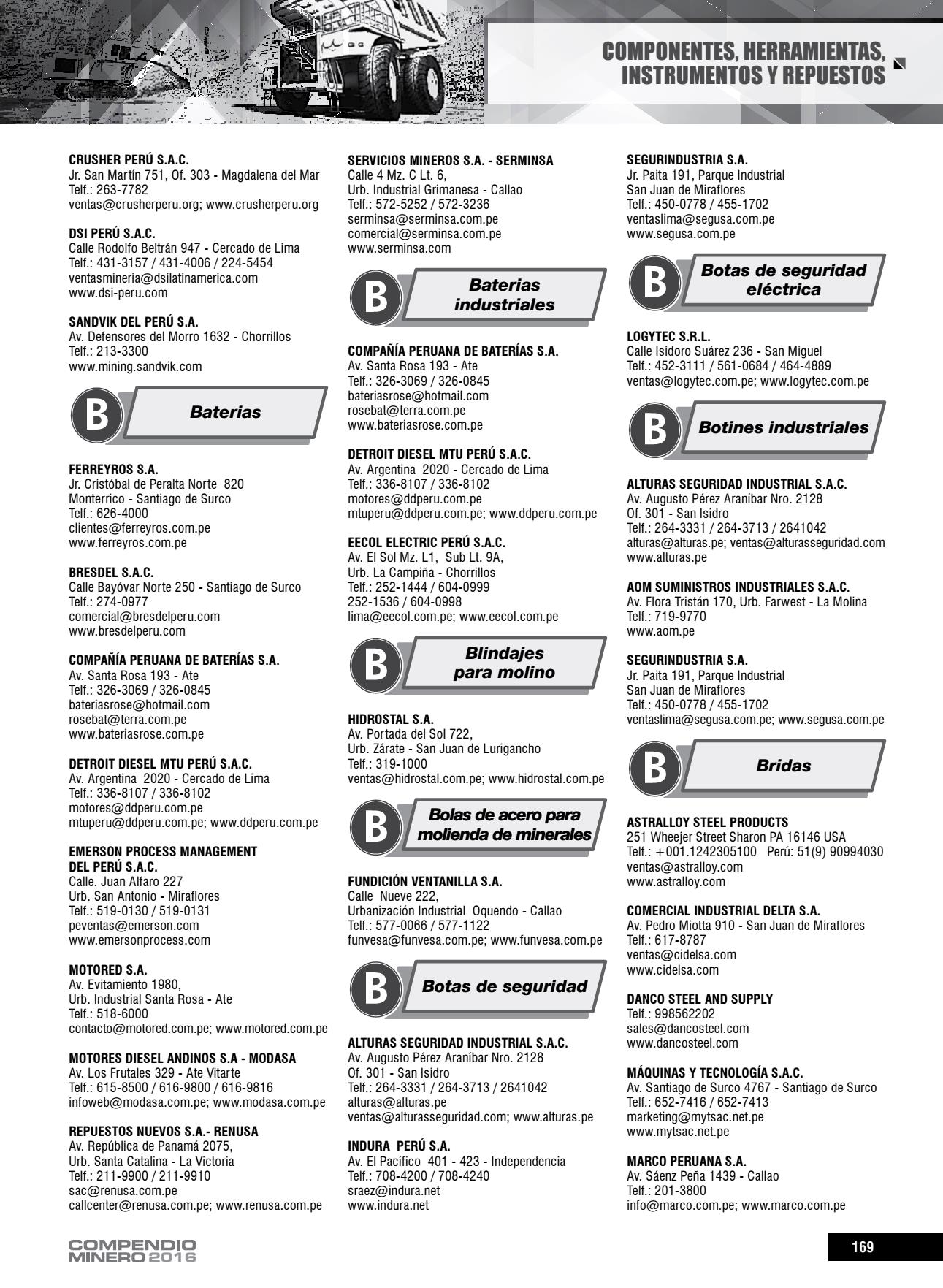 COMPONENTES, HERRAMIENTAS, INSTRUMENTOS Y REPUESTOS

CRUSHER PERÚ S.A.C.
Jr. San Martín 751, Of. 303 - Magdalena del Mar
Telf.: 263-7782
ventas@crusherperu.org; www.crusherperu.org

DSI PERÚ S.A.C.
Calle Rodolfo Beltrán 947 - Cercado de Lima
Telf.: 431-3157 / 431-4006 / 224-5454
ventasmineria@dsilatinamerica.com
www.dsi-peru.com

SANDVIK DEL PERÚ S.A.
Av. Defensores del Morro 1632 - Chorrillos
Telf.: 213-3300
www.mining.sandvik.com

B Baterias

FERREYROS S.A.
Jr. Cristóbal de Peralta Norte 820
Monterrico - Santiago de Surco
Telf.: 626-4000
clientes@ferreyros.com.pe
www.ferreyros.com.pe

BRESDEL S.A.C.
Calle Bayóvar Norte 250 - Santiago de Surco
Telf.: 274-0977
comercial@bresdelperu.com
www.bresdelperu.com

COMPAÑÍA PERUANA DE BATERÍAS S.A.
Av. Santa Rosa 193 - Ate
Telf.: 326-3069 / 326-0845
bateriasrose@hotmail.com
rosebat@terra.com.pe
www.bateriasrose.com.pe

DETROIT DIESEL MTU PERÚ S.A.C.
Av. Argentina 2020 - Cercado de Lima
Telf.: 336-8107 / 336-8102
motores@ddperu.com.pe
mtuperu@ddperu.com.pe; www.ddperu.com.pe

EMERSON PROCESS MANAGEMENT DEL PERÚ S.A.C.
Calle. Juan Alfaro 227
Urb. San Antonio - Miraflores
Telf.: 519-0130 / 519-0131
peventas@emerson.com
www.emersonprocess.com

MOTORED S.A.
Av. Evitamiento 1980,
Urb. Industrial Santa Rosa - Ate
Telf.: 518-6000
contacto@motored.com.pe; www.motored.com.pe

MOTORES DIESEL ANDINOS S.A - MODASA
Av. Los Frutales 329 - Ate Vitarte
Telf.: 615-8500 / 616-9800 / 616-9816
infoweb@modasa.com.pe; www.modasa.com.pe

REPUESTOS NUEVOS S.A.- RENUSA
Av. República de Panamá 2075,
Urb. Santa Catalina - La Victoria
Telf.: 211-9900 / 211-9910
sac@renusa.com.pe
callcenter@renusa.com.pe; www.renusa.com.pe

SERVICIOS MINEROS S.A. - SERMINSA
Calle 4 Mz. C Lt. 6,
Urb. Industrial Grimanesa - Callao
Telf.: 572-5252 / 572-3236
serminsa@serminsa.com.pe
comercial@serminsa.com.pe
www.serminsa.com

B Baterias industriales

COMPAÑÍA PERUANA DE BATERÍAS S.A.
Av. Santa Rosa 193 - Ate
Telf.: 326-3069 / 326-0845
bateriasrose@hotmail.com
rosebat@terra.com.pe
www.bateriasrose.com.pe

DETROIT DIESEL MTU PERÚ S.A.C.
Av. Argentina 2020 - Cercado de Lima
Telf.: 336-8107 / 336-8102
motores@ddperu.com.pe
mtuperu@ddperu.com.pe; www.ddperu.com.pe

EECOL ELECTRIC PERÚ S.A.C.
Av. El Sol Mz. L1, Sub Lt. 9A,
Urb. La Campiña - Chorrillos
Telf.: 252-1444 / 604-0999
252-1536 / 604-0998
lima@eecol.com.pe; www.eecol.com.pe

B Blindajes para molino

HIDROSTAL S.A.
Av. Portada del Sol 722,
Urb. Zárate - San Juan de Lurigancho
Telf.: 319-1000
ventas@hidrostal.com.pe; www.hidrostal.com.pe

B Bolas de acero para molienda de minerales

FUNDICIÓN VENTANILLA S.A.
Calle Nueve 222,
Urbanización Industrial Oquendo - Callao
Telf.: 577-0066 / 577-1122
funvesa@funvesa.com.pe; www.funvesa.com.pe

B Botas de seguridad

ALTURAS SEGURIDAD INDUSTRIAL S.A.C.
Av. Augusto Pérez Araníbar Nro. 2128
Of. 301 - San Isidro
Telf.: 264-3331 / 264-3713 / 2641042
alturas@alturas.pe
ventas@alturasseguridad.com; www.alturas.pe

INDURA PERÚ S.A.
Av. El Pacífico 401 - 423 - Independencia
Telf.: 708-4200 / 708-4240
sraez@indura.net
www.indura.net

SEGURINDUSTRIA S.A.
Jr. Paita 191, Parque Industrial
San Juan de Miraflores
Telf.: 450-0778 / 455-1702
ventaslima@segusa.com.pe
www.segusa.com.pe

B Botas de seguridad eléctrica

LOGYTEC S.R.L.
Calle Isidoro Suárez 236 - San Miguel
Telf.: 452-3111 / 561-0684 / 464-4889
ventas@logytec.com.pe; www.logytec.com.pe

B Botines industriales

ALTURAS SEGURIDAD INDUSTRIAL S.A.C.
Av. Augusto Pérez Araníbar Nro. 2128
Of. 301 - San Isidro
Telf.: 264-3331 / 264-3713 / 2641042
alturas@alturas.pe; ventas@alturasseguridad.com
www.alturas.pe

AOM SUMINISTROS INDUSTRIALES S.A.C.
Av. Flora Tristán 170, Urb. Farwest - La Molina
Telf.: 719-9770
www.aom.pe

SEGURINDUSTRIA S.A.
Jr. Paita 191, Parque Industrial
San Juan de Miraflores
Telf.: 450-0778 / 455-1702
ventaslima@segusa.com.pe; www.segusa.com.pe

B Bridas

ASTRALLOY STEEL PRODUCTS
251 Wheejer Street Sharon PA 16146 USA
Telf.: +001.1242305100 Perú: 51(9) 90994030
ventas@astralloy.com
www.astralloy.com

COMERCIAL INDUSTRIAL DELTA S.A.
Av. Pedro Miotta 910 - San Juan de Miraflores
Telf.: 617-8787
ventas@cidelsa.com
www.cidelsa.com

DANCO STEEL AND SUPPLY
Telf.: 998562202
sales@dancosteel.com
www.dancosteel.com

MÁQUINAS Y TECNOLOGÍA S.A.C.
Av. Santiago de Surco 4767 - Santiago de Surco
Telf.: 652-7416 / 652-7413
marketing@mytsac.net.pe
www.mytsac.net.pe

MARCO PERUANA S.A.
Av. Sáenz Peña 1439 - Callao
Telf.: 201-3800
info@marco.com.pe; www.marco.com.pe

COMPENDIO MINERO 2016

169